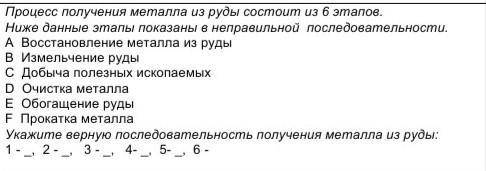 Процесс получения металла из руды состоит из 6 этапов.
Ниже данные этапы показаны в неправильной последовательности.
A Восстановление металла из руды
B Измельчение руды
C Добыча полезных ископаемых
D Очистка металла
E Обогащение руды
F Прокатка металла
Укажите верную последовательность получения металла из руды:
1 - _, 2 - _, 3 - _, 4- _, 5- _, 6 -